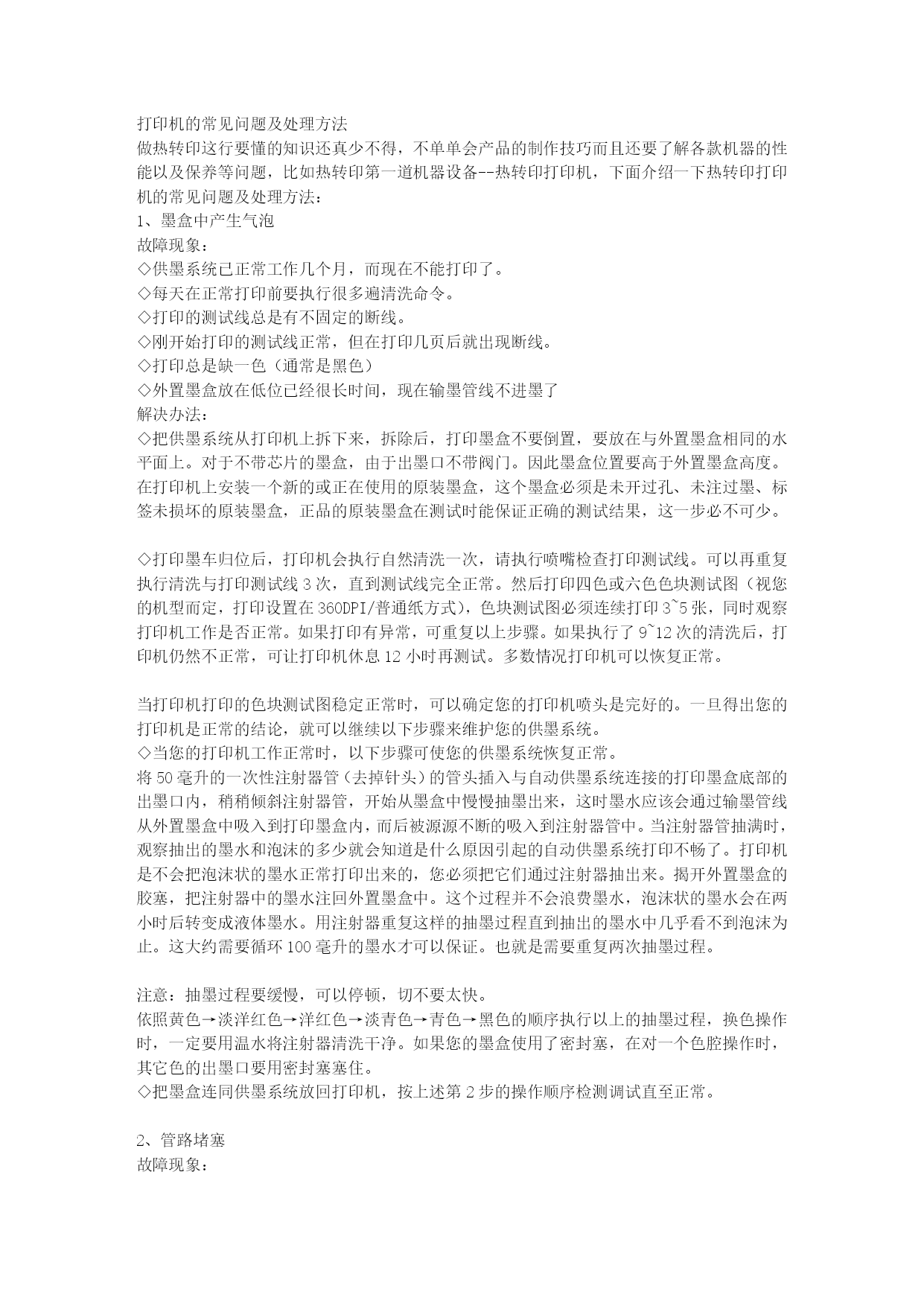 打印机的常见问题及处理方法
做热转印这行要懂的知识还真少不得，不单单会产品的制作技巧而且还要了解各款机器的性能以及保养等问题，比如热转印第一道机器设备--热转印打印机，下面介绍一下热转印打印机的常见问题及处理方法：
1、墨盒中产生气泡
故障现象：
◇供墨系统已正常工作几个月，而现在不能打印了。
◇每天在正常打印前要执行很多遍清洗命令。
◇打印的测试线总是有不固定的断线。
◇刚开始打印的测试线正常，但在打印几页后就出现断线。
◇打印总是缺一色（通常是黑色）
◇外置墨盒放在低位已经很长时间，现在输墨管线不进墨了
解决办法：
◇把供墨系统从打印机上拆下来，拆除后，打印墨盒不要倒置，要放在与外置墨盒相同的水平面上。对于不带芯片的墨盒，由于出墨口不带阀门。因此墨盒位置要高于外置墨盒高度。在打印机上安装一个新的或正在使用的原装墨盒，这个墨盒必须是未开过孔、未注过墨、标签未损坏的原装墨盒，正品的原装墨盒在测试时能保证正确的测试结果，这一步必不可少。

◇打印墨车归位后，打印机会执行自然清洗一次，请执行喷嘴检查打印测试线。可以再重复执行清洗与打印测试线 3 次，直到测试线完全正常。然后打印四色或六色色块测试图（视您的机型而定，打印设置在 360DPI/普通纸方式），色块测试图必须连续打印 3~5 张，同时观察打印机工作是否正常。如果打印有异常，可重复以上步骤。如果执行了 9~12 次的清洗后，打印机仍然不正常，可让打印机休息 12 小时再测试。多数情况打印机可以恢复正常。

当打印机打印的色块测试图稳定正常时，可以确定您的打印机喷头是完好的。一旦得出您的打印机是正常的结论，就可以继续以下步骤来维护您的供墨系统。
◇当您的打印机工作正常时，以下步骤可使您的供墨系统恢复正常。
将 50 毫升的一次性注射器管（去掉针头）的管头插入与自动供墨系统连接的打印墨盒底部的出墨口内，稍稍倾斜注射器管，开始从墨盒中慢慢抽墨出来，这时墨水应该会通过输墨管线从外置墨盒中吸入到打印墨盒内，而后被源源不断的吸入到注射器管中。当注射器管抽满时，观察抽出的墨水和泡沫的多少就会知道是什么原因引起的自动供墨系统打印不畅了。打印机是不会把泡沫状的墨水正常打印出来的，您必须把它们通过注射器抽出来。揭开外置墨盒的胶塞，把注射器中的墨水注回外置墨盒中。这个过程并不会浪费墨水，泡沫状的墨水会在两小时后转变成液体墨水。用注射器重复这样的抽墨过程直到抽出的墨水中几乎看不到泡沫为止。这大约需要循环 100 毫升的墨水才可以保证。也就是需要重复两次抽墨过程。

注意：抽墨过程要缓慢，可以停顿，切不要太快。
依照黄色→淡洋红色→洋红色→淡青色→青色→黑色的顺序执行以上的抽墨过程，换色操作时，一定要用温水将注射器清洗干净。如果您的墨盒使用了密封塞，在对一个色腔操作时，其它色的出墨口要用密封塞塞住。
◇把墨盒连同供墨系统放回打印机，按上述第 2 步的操作顺序检测调试直至正常。

2、管路堵塞
故障现象：